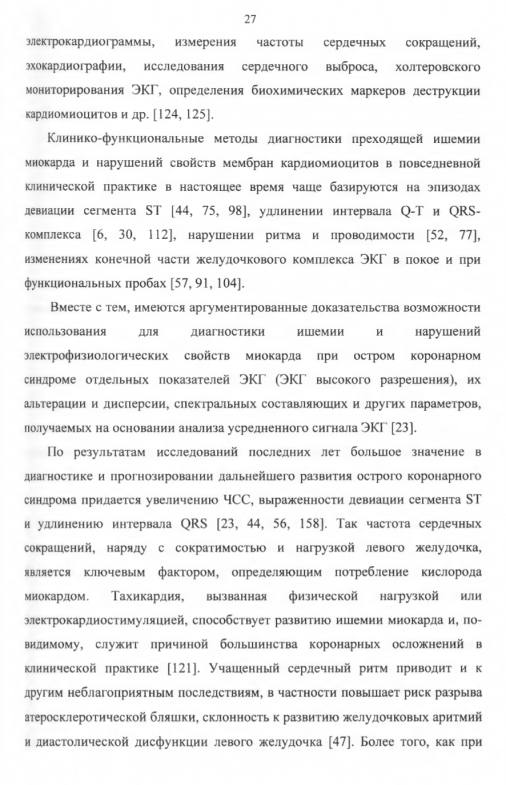 27

электрокардиограммы, измерения частоты сердечных сокращений, эхокардиографии, исследования сердечного выброса, холтеровского мониторирования ЭКГ, определения биохимических маркеров деструкции кардиомиоцитов и др. [124, 125].

Клинико-функциональные методы диагностики преходящей ишемии миокарда и нарушений свойств мембран кардиомиоцитов в повседневной клинической практике в настоящее время чаще базируются на эпизодах девиации сегмента ST [44, 75, 98], удлинении интервала Q-T и QRS-комплекса [6, 30, 112], нарушении ритма и проводимости [52, 77], изменениях конечной части желудочкового комплекса ЭКГ в покое и при функциональных пробах [57, 91, 104].

Вместе с тем, имеются аргументированные доказательства возможности использования для диагностики ишемии и нарушений электрофизиологических свойств миокарда при остром коронарном синдроме отдельных показателей ЭКГ (ЭКГ высокого разрешения), их альтерации и дисперсии, спектральных составляющих и других параметров, получаемых на основании анализа усредненного сигнала ЭКГ [23].

По результатам исследований последних лет большое значение в диагностике и прогнозировании дальнейшего развития острого коронарного синдрома придается увеличению ЧСС, выраженности девиации сегмента ST и удлинению интервала QRS [23, 44, 56, 158]. Так частота сердечных сокращений, наряду с сократимостью и нагрузкой левого желудочка, является ключевым фактором, определяющим потребление кислорода миокардом. Тахикардия, вызванная физической нагрузкой или электрокардиостимуляцией, способствует развитию ишемии миокарда и, по-видимому, служит причиной большинства коронарных осложнений в клинической практике [121]. Учащенный сердечный ритм приводит и к другим неблагоприятным последствиям, в частности повышает риск разрыва атеросклеротической бляшки, склонность к развитию желудочковых аритмий и диастолической дисфункции левого желудочка [47]. Более того, как при